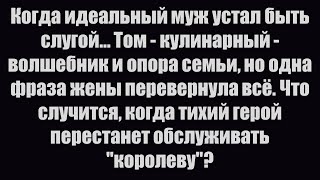 Когда идеальный муж устал быть слугой... Том - кулинарный - волшебник и опора семьи, но одна фраза жены перевернула всё. Что случится, когда тихий герой перестанет обслуживать "королеву"?